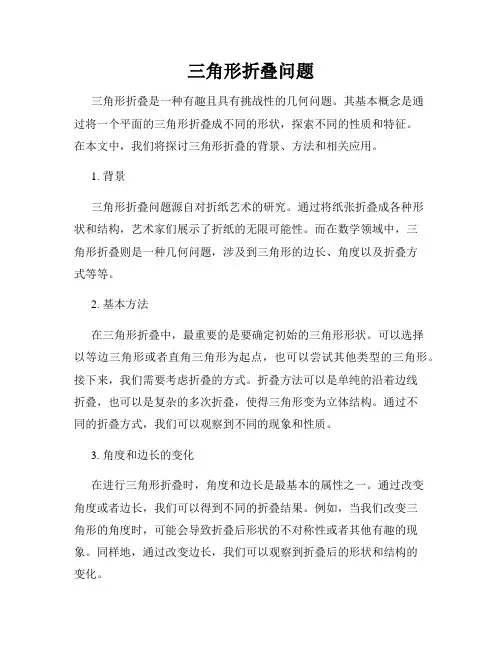 三角形折叠问题

三角形折叠是一种有趣且具有挑战性的几何问题。其基本概念是通过将一个平面的三角形折叠成不同的形状，探索不同的性质和特征。在本文中，我们将探讨三角形折叠的背景、方法和相关应用。

1. 背景

三角形折叠问题源自对折纸艺术的研究。通过将纸张折叠成各种形状和结构，艺术家们展示了折纸的无限可能性。而在数学领域中，三角形折叠则是一种几何问题，涉及到三角形的边长、角度以及折叠方式等等。

2. 基本方法

在三角形折叠中，最重要的是要确定初始的三角形形状。可以选择以等边三角形或者直角三角形为起点，也可以尝试其他类型的三角形。接下来，我们需要考虑折叠的方式。折叠方法可以是单纯的沿着边线折叠，也可以是复杂的多次折叠，使得三角形变为立体结构。通过不同的折叠方式，我们可以观察到不同的现象和性质。

3. 角度和边长的变化

在进行三角形折叠时，角度和边长是最基本的属性之一。通过改变角度或者边长，我们可以得到不同的折叠结果。例如，当我们改变三角形的角度时，可能会导致折叠后形状的不对称性或者其他有趣的现象。同样地，通过改变边长，我们可以观察到折叠后的形状和结构的变化。